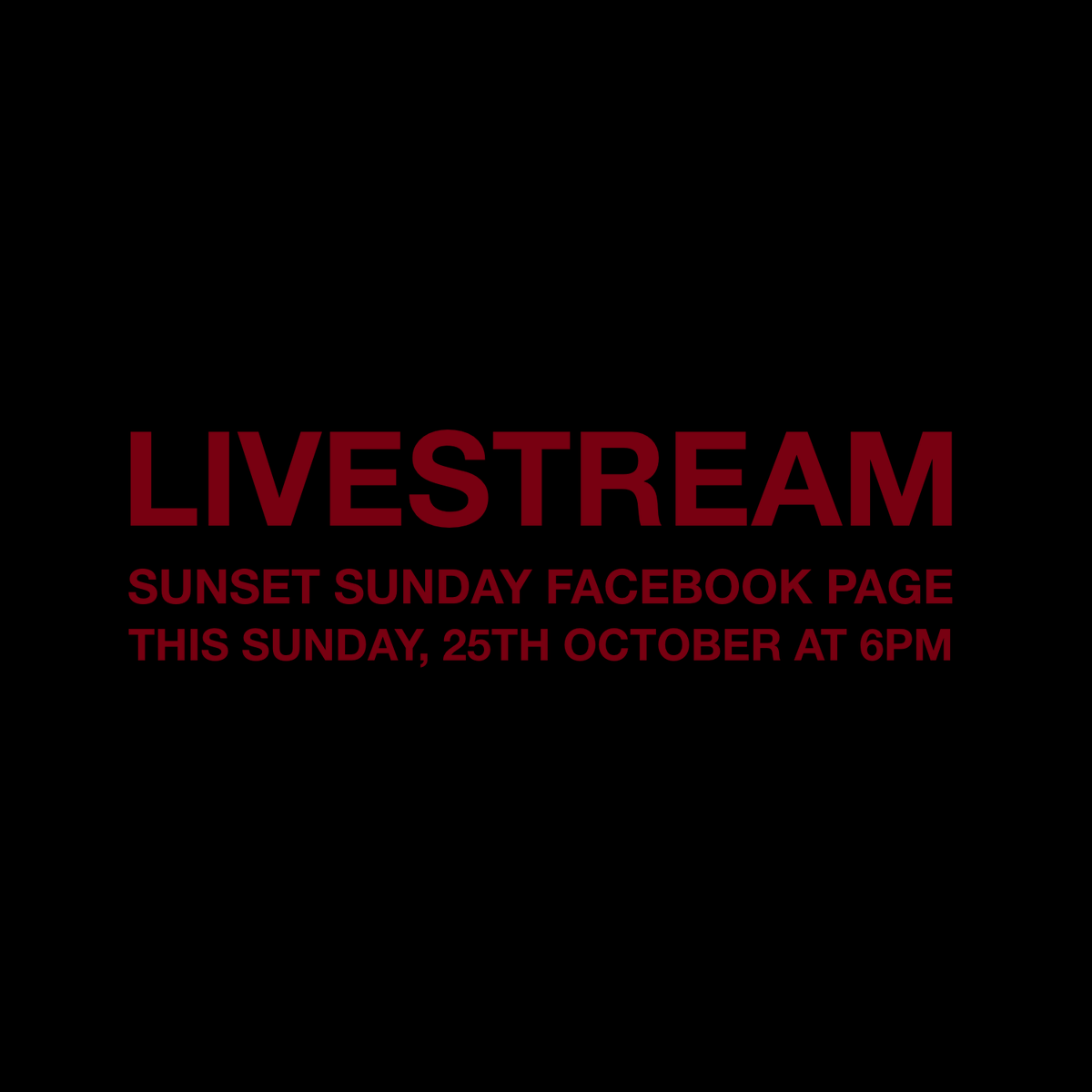 LIVESTREAM
SUNSET SUNDAY FACEBOOK PAGE
THIS SUNDAY, 25TH OCTOBER AT 6PM